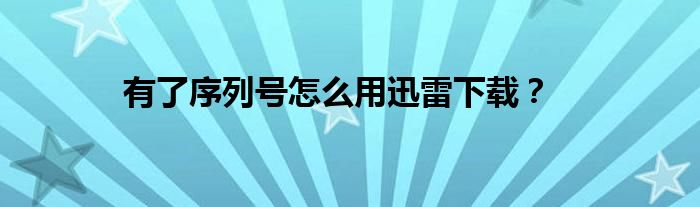 有了序列号怎么用迅雷下载？